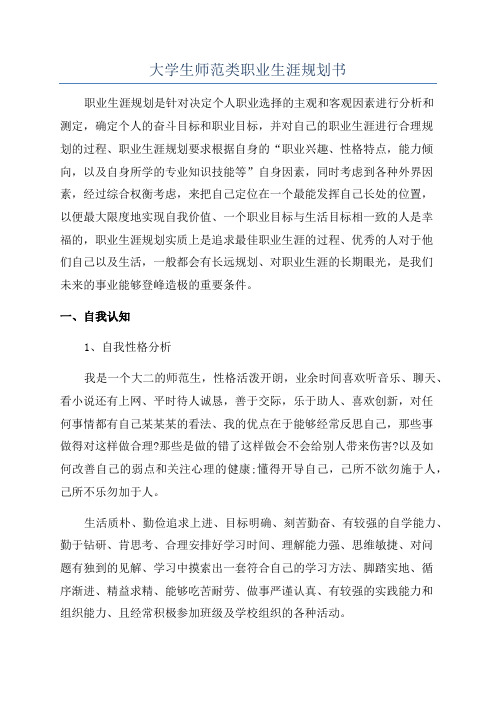 大学生师范类职业生涯规划书

职业生涯规划是针对决定个人职业选择的主观和客观因素进行分析和测定，确定个人的奋斗目标和职业目标，并对自己的职业生涯进行合理规划的过程、职业生涯规划要求根据自身的“职业兴趣、性格特点，能力倾向，以及自身所学的专业知识技能等”自身因素，同时考虑到各种外界因素，经过综合权衡考虑，来把自己定位在一个最能发挥自己长处的位置，以便最大限度地实现自我价值、一个职业目标与生活目标相一致的人是幸福的，职业生涯规划实质上是追求最佳职业生涯的过程、优秀的人对于他们自己以及生活，一般都会有长远规划、对职业生涯的长期眼光，是我们未来的事业能够登峰造极的重要条件。

一、自我认知

1、自我性格分析

我是一个大二的师范生，性格活泼开朗，业余时间喜欢听音乐、聊天、看小说还有上网、平时待人诚恳，善于交际，乐于助人、喜欢创新，对任何事情都有自己某某某的看法、我的优点在于能够经常反思自己，那些事做得对这样做合理?那些是做的错了这样做会不会给别人带来伤害?以及如何改善自己的弱点和关注心理的健康;懂得开导自己，己所不欲勿施于人，己所不乐勿加于人。

生活质朴、勤俭追求上进、目标明确、刻苦勤奋、有较强的自学能力、勤于钻研、肯思考、合理安排好学习时间、理解能力强、思维敏捷、对问题有独到的见解、学习中摸索出一套符合自己的学习方法、脚踏实地、循序渐进、精益求精、能够吃苦耐劳、做事严谨认真、有较强的实践能力和组织能力、且经常积极参加班级及学校组织的各种活动。